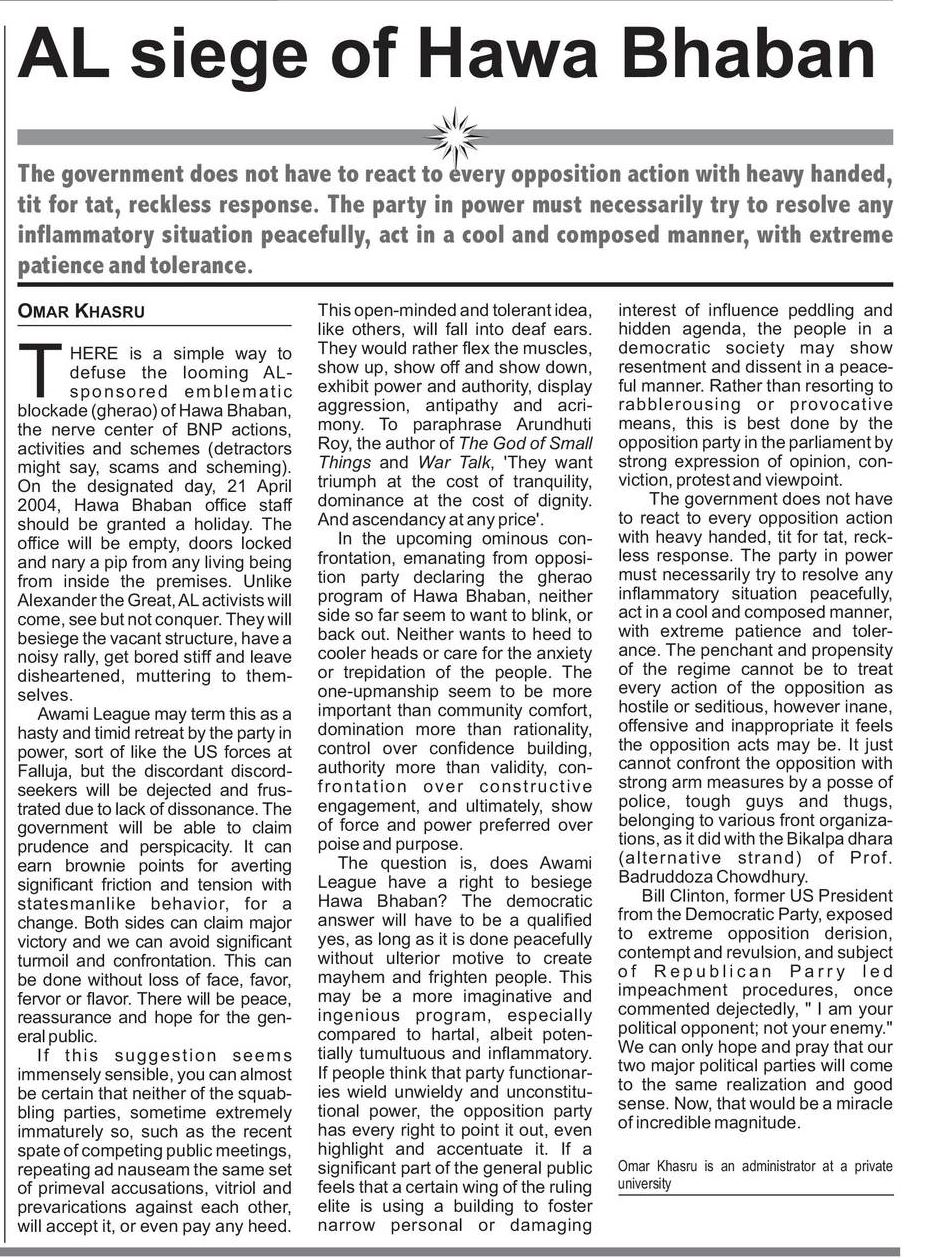 AL siege of Hawa Bhaban

The government does not have to react to every opposition action with heavy handed, tit for tat, reckless response. The party in power must necessarily try to resolve any inflammatory situation peacefully, act in a cool and composed manner, with extreme patience and tolerance.

OMAR KHASRU

THERE is a simple way to defuse the looming AL-sponsored emblematic blockade (gherao) of Hawa Bhaban, the nerve center of BNP actions, activities and schemes (detractors might say, scams and scheming). On the designated day, 21 April 2004, Hawa Bhaban office staff should be granted a holiday. The office will be empty, doors locked and nary a pip from any living being from inside the premises. Unlike Alexander the Great, AL activists will come, see but not conquer. They will besiege the vacant structure, have a noisy rally, get bored stiff and leave disheartened, muttering to themselves.

Awami League may term this as a hasty and timid retreat by the party in power, sort of like the US forces at Falluja, but the discordant discord-seekers will be dejected and frustrated due to lack of dissonance. The government will be able to claim prudence and perspicacity. It can earn brownie points for averting significant friction and tension with statesmanlike behavior, for a change. Both sides can claim major victory and we can avoid significant turmoil and confrontation. This can be done without loss of face, favor, fervor or flavor. There will be peace, reassurance and hope for the general public.

If this suggestion seems immensely sensible, you can almost be certain that neither of the squabbling parties, sometime extremely immaturely so, such as the recent spate of competing public meetings, repeating ad nauseam the same set of primeval accusations, vitriol and prevarications against each other, will accept it, or even pay any heed. This open-minded and tolerant idea, like others, will fall into deaf ears. They would rather flex the muscles, show up, show off and show down, exhibit power and authority, display aggression, antipathy and acrimony. To paraphrase Arundhuti Roy, the author of The God of Small Things and War Talk, 'They want triumph at the cost of tranquility, dominance at the cost of dignity. And ascendancy at any price'.

In the upcoming ominous confrontation, emanating from opposition party declaring the gherao program of Hawa Bhaban, neither side so far seem to want to blink, or back out. Neither wants to heed to cooler heads or care for the anxiety or trepidation of the people. The one-upmanship seem to be more important than community comfort, domination more than rationality, control over confidence building, authority more than validity, confrontation over constructive engagement, and ultimately, show of force and power preferred over poise and purpose.

The question is, does Awami League have a right to besiege Hawa Bhaban? The democratic answer will have to be a qualified yes, as long as it is done peacefully without ulterior motive to create mayhem and frighten people. This may be a more imaginative and ingenious program, especially compared to hartal, albeit potentially tumultuous and inflammatory. If people think that party functionaries wield unwieldy and unconstitutional power, the opposition party has every right to point it out, even highlight and accentuate it. If a significant part of the general public feels that a certain wing of the ruling elite is using a building to foster narrow personal or damaging interest of influence peddling and hidden agenda, the people in a democratic society may show resentment and dissent in a peaceful manner. Rather than resorting to rabblerousing or provocative means, this is best done by the opposition party in the parliament by strong expression of opinion, conviction, protest and viewpoint.

The government does not have to react to every opposition action with heavy handed, tit for tat, reckless response. The party in power must necessarily try to resolve any inflammatory situation peacefully, act in a cool and composed manner, with extreme patience and tolerance. The penchant and propensity of the regime cannot be to treat every action of the opposition as hostile or seditious, however inane, offensive and inappropriate it feels the opposition acts may be. It just cannot confront the opposition with strong arm measures by a posse of police, tough guys and thugs, belonging to various front organizations, as it did with the Bikalpa dhara (alternative strand) of Prof. Badruddoza Chowdhury.

Bill Clinton, former US President from the Democratic Party, exposed to extreme opposition derision, contempt and revulsion, and subject of Republican Parry led impeachment procedures, once commented dejectedly, " I am your political opponent; not your enemy." We can only hope and pray that our two major political parties will come to the same realization and good sense. Now, that would be a miracle of incredible magnitude.

Omar Khasru is an administrator at a private university